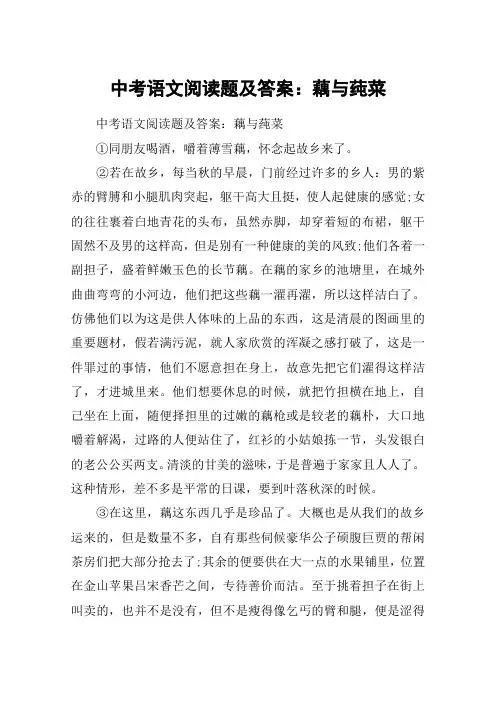 中考语文阅读题及答案：藕与莼菜

中考语文阅读题及答案：藕与莼菜

①同朋友喝酒，嚼着薄雪藕，怀念起故乡来了。

②若在故乡，每当秋的早晨，门前经过许多的乡人：男的紫赤的臂膊和小腿肌肉突起，躯干高大且挺，使人起健康的感觉；女的往往裹着白地青花的头布，虽然赤脚，却穿着短的布裙，躯干固然不及男的这样高，但是别有一种健康的美的风致；他们各着一副担子，盛着鲜嫩玉色的长节藕。在藕的家乡的池塘里，在城外曲曲弯弯的小河边，他们把这些藕一濯再濯，所以这样洁白了。仿佛他们以为这是供人体味的上品的东西，这是清晨的图画里的重要题材，假若满污泥，就人家欣赏的浑凝之感打破了，这是一件罪过的事情，他们不愿意担在身上，故意先把它们濯得这样洁了，才进城里来。他们想要休息的时候，就把竹担横在地上，自己坐在上面，随便择担里的过嫩的藕枪或是较老的藕朴，大口地嚼着解渴，过路的人便站住了，红衫的小姑娘拣一节，头发银白的老公公买两支。清淡的甘美的滋味，于是普遍于家家且人人了。这种情形，差不多是平常的日课，要到叶落秋深的时候。

③在这里，藕这东西几乎是珍品了。大概也是从我们的故乡运来的，但是数量不多，自有那些伺候豪华公子硕腹巨贾的帮闲茶房们把大部分抢去了；其余的便要供在大一点的水果铺里，位置在金山苹果吕宋香芒之间，专待善价而沽。至于挑着担子在街上叫卖的，也并不是没有，但不是瘦得像乞丐的臂和腿，便是涩得